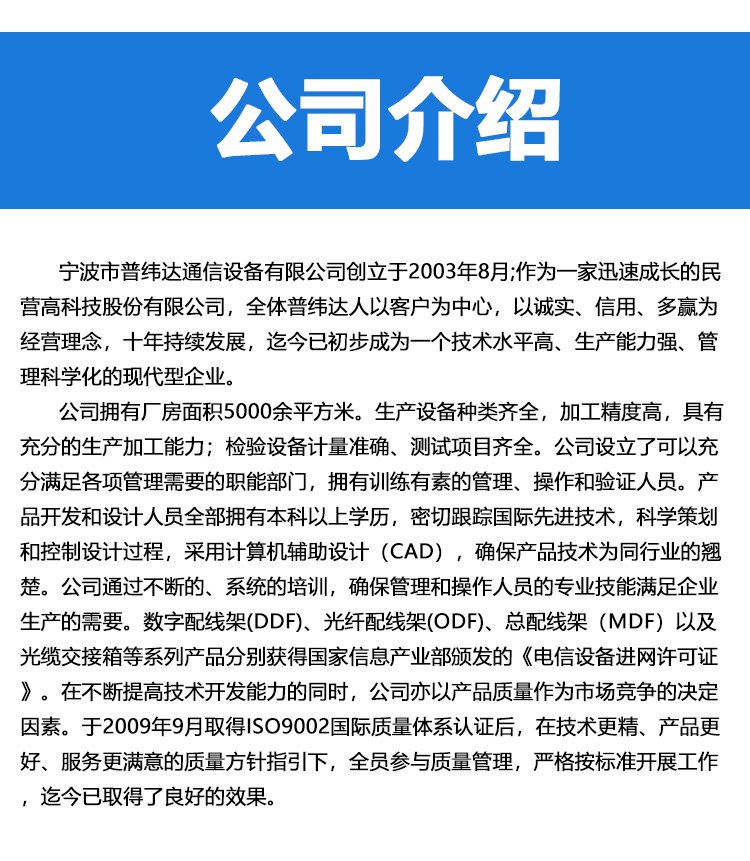 公司介绍

宁波市普纬达通信设备有限公司创立于2003年8月;作为一家迅速成长的民营高科技股份有限公司，全体普纬达人以客户为中心，以诚实、信用、多赢为经营理念，十年持续发展，迄今已初步成为一个技术水平高、生产能力强、管理科学化的现代型企业。

公司拥有厂房面积5000余平方米。生产设备种类齐全，加工精度高，具有充分的生产加工能力；检验设备计量准确、测试项目齐全。公司设立了可以充分满足各项管理需要的职能部门，拥有训练有素的管理、操作和验证人员。产品开发和设计人员全部拥有本科以上学历，密切跟踪国际先进技术，科学策划和控制设计过程，采用计算机辅助设计（CAD），确保产品技术为同行业的翘楚。公司通过不断的、系统的培训，确保管理和操作人员的专业技能满足企业生产的需要。数字配线架(DDF)、光纤配线架(ODF)、总配线架（MDF）以及光缆交接箱等系列产品分别获得国家信息产业部颁发的《电信设备进网许可证》。在不断提高技术开发能力的同时，公司亦以产品质量作为市场竞争的决定因素。于2009年9月取得ISO9002国际质量体系认证后，在技术更精、产品更好、服务更满意的质量方针指引下，全员参与质量管理，严格按标准开展工作，迄今已取得了良好的效果。